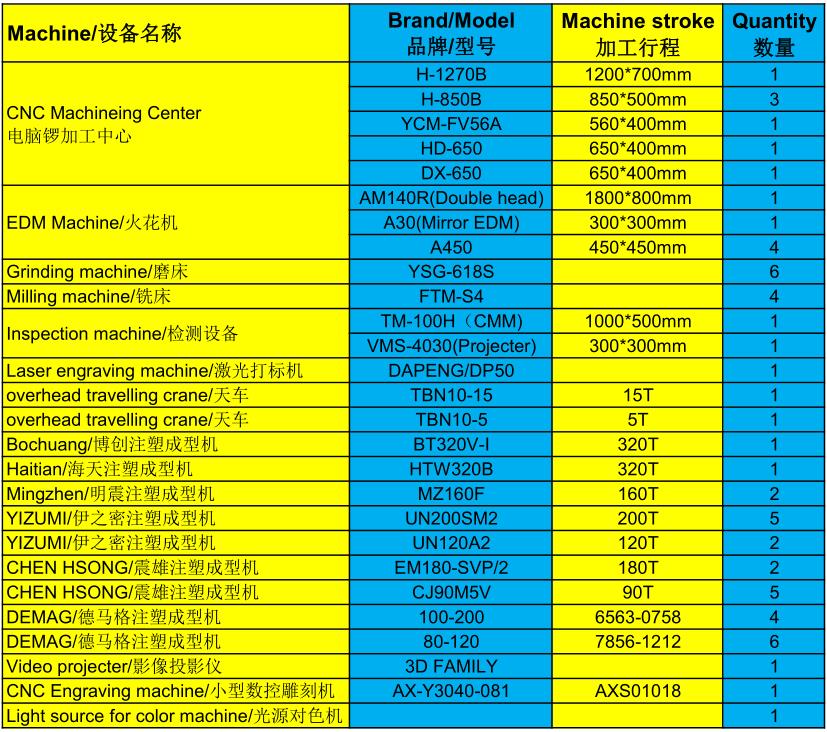 | Machine/设备名称 | Brand/Model 品牌/型号 | Machine stroke 加工行程 | Quantity 数量 |
|---|---|---|---|
| CNC Machineing Center 电脑锣加工中心 | H-1270B | 1200*700mm | 1 |
| | H-850B | 850*500mm | 3 |
| | YCM-FV56A | 560*400mm | 1 |
| | HD-650 | 650*400mm | 1 |
| | DX-650 | 650*400mm | 1 |
| EDM Machine/火花机 | AM140R(Double head) | 1800*800mm | 1 |
| | A30(Mirror EDM) | 300*300mm | 1 |
| | A450 | 450*450mm | 4 |
| Grinding machine/磨床 | YSG-618S | | 6 |
| Milling machine/铣床 | FTM-S4 | | 4 |
| Inspection machine/检测设备 | TM-100H（CMM) | 1000*500mm | 1 |
| | VMS-4030(Projecter) | 300*300mm | 1 |
| Laser engraving machine/激光打标机 | DAPENG/DP50 | | 1 |
| overhead travelling crane/天车 | TBN10-15 | 15T | 1 |
| overhead travelling crane/天车 | TBN10-5 | 5T | 1 |
| Bochuang/博创注塑成型机 | BT320V-I | 320T | 1 |
| Haitian/海天注塑成型机 | HTW320B | 320T | 1 |
| Mingzhen/明震注塑成型机 | MZ160F | 160T | 2 |
| YIZUMI/伊之密注塑成型机 | UN200SM2 | 200T | 5 |
| YIZUMI/伊之密注塑成型机 | UN120A2 | 120T | 2 |
| CHEN HSONG/震雄注塑成型机 | EM180-SVP/2 | 180T | 2 |
| CHEN HSONG/震雄注塑成型机 | CJ90M5V | 90T | 5 |
| DEMAG/德马格注塑成型机 | 100-200 | 6563-0758 | 4 |
| DEMAG/德马格注塑成型机 | 80-120 | 7856-1212 | 6 |
| Video projecter/影像投影仪 | 3D FAMILY | | 1 |
| CNC Engraving machine/小型数控雕刻机 | AX-Y3040-081 | AXS01018 | 1 |
| Light source for color machine/光源对色机 | | | 1 |